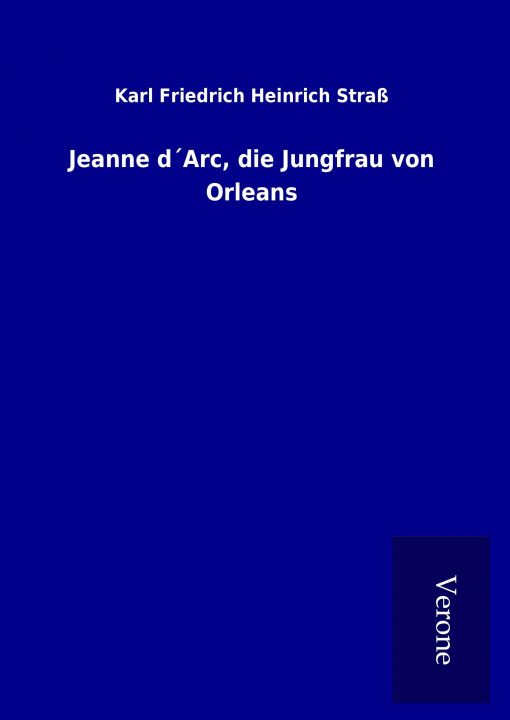 Karl Friedrich Heinrich Straß

Jeanne d´Arc, die Jungfrau von Orleans

Verone